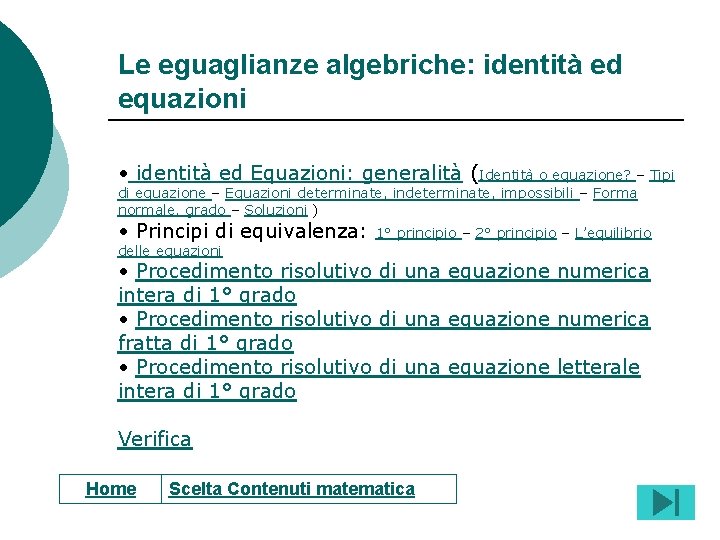 Le eguaglianze algebriche: identità ed equazioni

• identità ed Equazioni: generalità (Identità o equazione? – Tipi di equazione – Equazioni determinate, indeterminate, impossibili – Forma normale, grado – Soluzioni )
• Principi di equivalenza: 1° principio – 2° principio – L'equilibrio delle equazioni
• Procedimento risolutivo di una equazione numerica intera di 1° grado
• Procedimento risolutivo di una equazione numerica fratta di 1° grado
• Procedimento risolutivo di una equazione letterale intera di 1° grado

Verifica

Home
Scelta Contenuti matematica